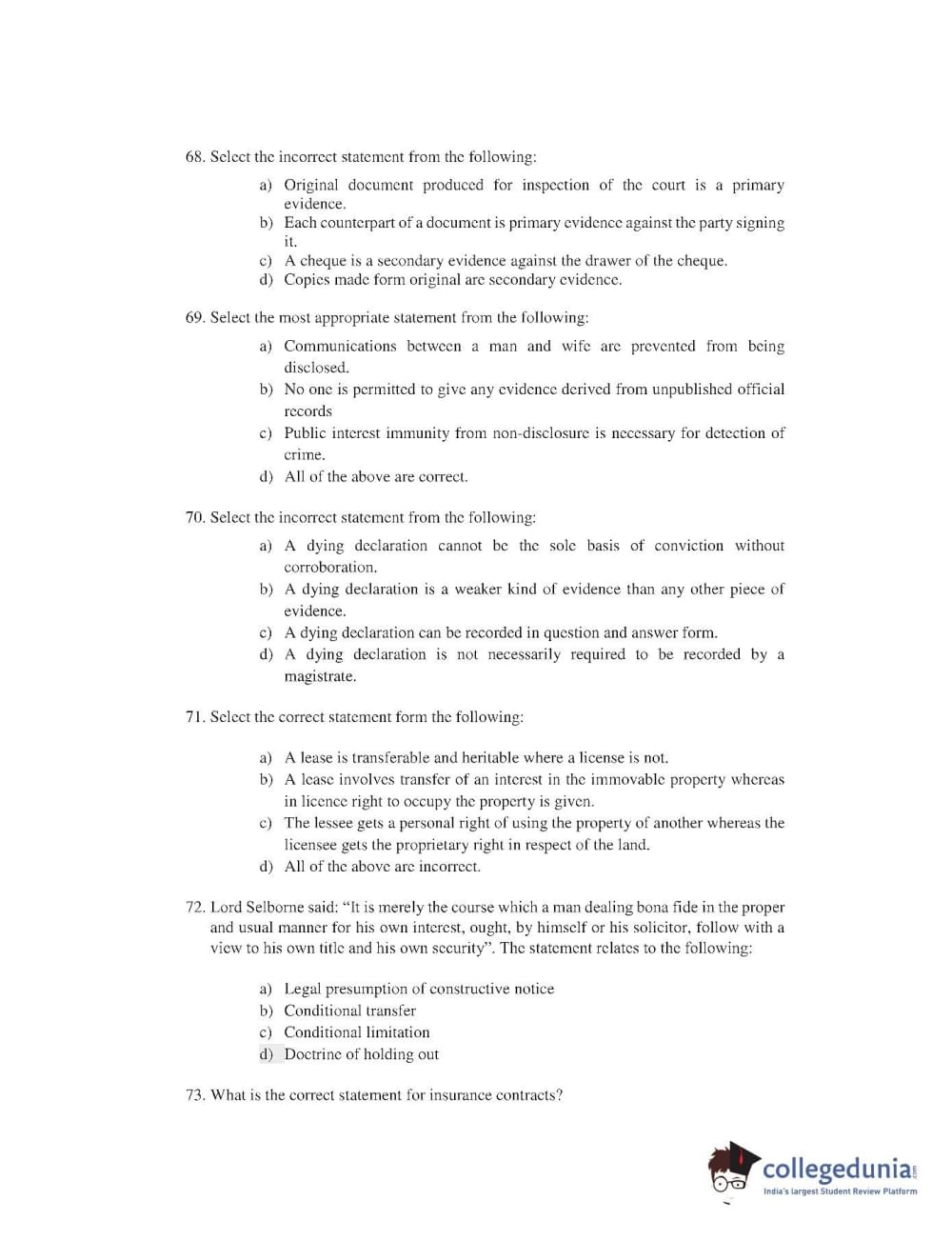 68. Select the incorrect statement from the following:

a) Original document produced for inspection of the court is a primary evidence.
b) Each counterpart of a document is primary evidence against the party signing it.
c) A cheque is a secondary evidence against the drawer of the cheque.
d) Copies made form original are secondary evidence.

69. Select the most appropriate statement from the following:

a) Communications between a man and wife are prevented from being disclosed.
b) No one is permitted to give any evidence derived from unpublished official records
c) Public interest immunity from non-disclosure is necessary for detection of crime.
d) All of the above are correct.

70. Select the incorrect statement from the following:

a) A dying declaration cannot be the sole basis of conviction without corroboration.
b) A dying declaration is a weaker kind of evidence than any other piece of evidence.
c) A dying declaration can be recorded in question and answer form.
d) A dying declaration is not necessarily required to be recorded by a magistrate.

71. Select the correct statement form the following:

a) A lease is transferable and heritable where a license is not.
b) A lease involves transfer of an interest in the immovable property whereas in licence right to occupy the property is given.
c) The lessee gets a personal right of using the property of another whereas the licensee gets the proprietary right in respect of the land.
d) All of the above are incorrect.

72. Lord Selborne said: "It is merely the course which a man dealing bona fide in the proper and usual manner for his own interest, ought, by himself or his solicitor, follow with a view to his own title and his own security". The statement relates to the following:

a) Legal presumption of constructive notice
b) Conditional transfer
c) Conditional limitation
d) Doctrine of holding out

73. What is the correct statement for insurance contracts?

collegedunia.com
India's largest Student Review Platform